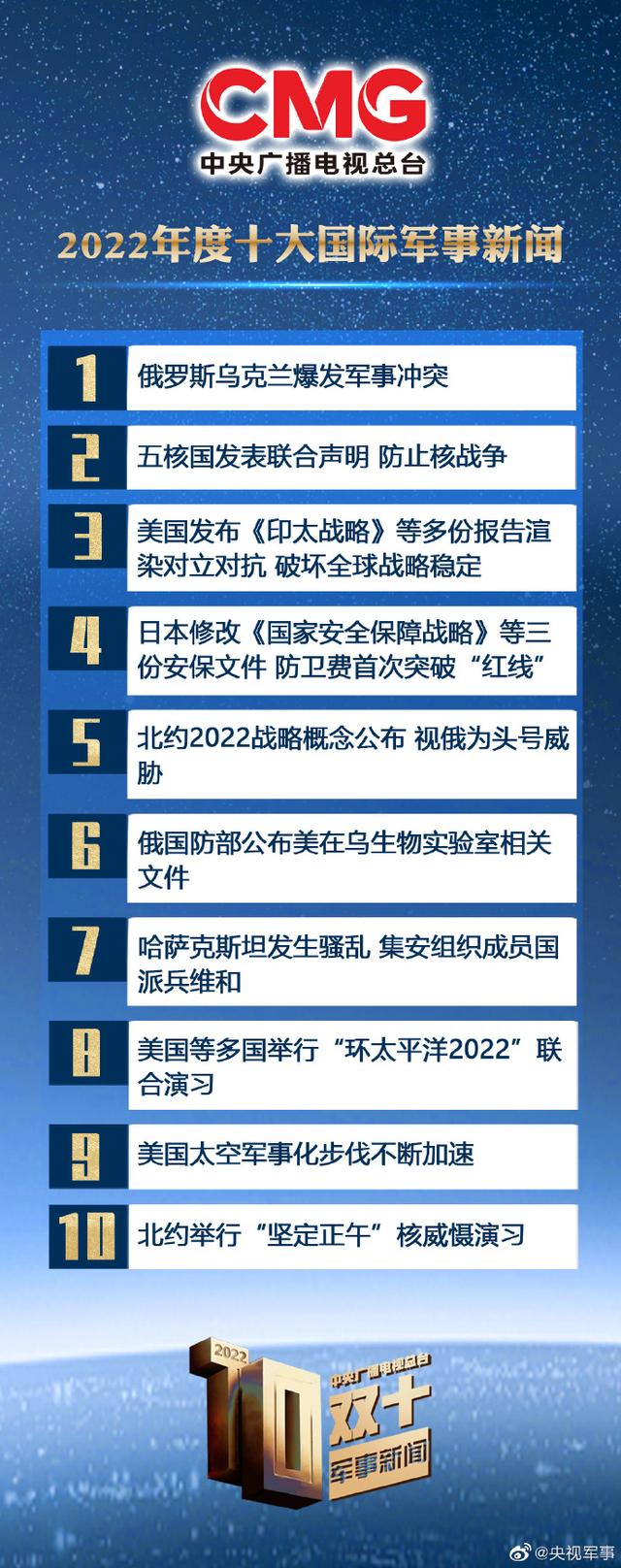 CMG
中央广播电视总台

2022年度十大国际军事新闻

1 俄罗斯乌克兰爆发军事冲突

2 五核国发表联合声明 防止核战争

3 美国发布《印太战略》等多份报告渲染对立对抗 破坏全球战略稳定

4 日本修改《国家安全保障战略》等三份安保文件 防卫费首次突破“红线”

5 北约2022战略概念公布 视俄为头号威胁

6 俄国防部公布美在乌生物实验室相关文件

7 哈萨克斯坦发生骚乱 集安组织成员国派兵维和

8 美国等多国举行“环太平洋2022”联合演习

9 美国太空军事化步伐不断加速

10 北约举行“坚定正午”核威慑演习

2022 10 中央广播电视总台 双十 军事新闻

@央视军事